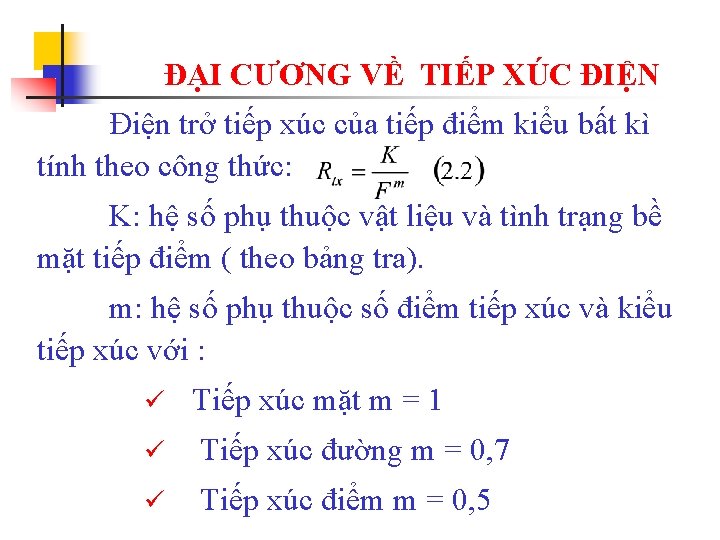 ĐẠI CƯƠNG VỀ  TIẾP XÚC ĐIỆN

Điện trở tiếp xúc của tiếp điểm kiểu bất kì tính theo công thức: $R_{tx} = \frac{K}{F^m}$ $(2.2)$

K: hệ số phụ thuộc vật liệu và tình trạng bề mặt tiếp điểm ( theo bảng tra).

m: hệ số phụ thuộc số điểm tiếp xúc và kiểu tiếp xúc với :

✓ Tiếp xúc mặt m = 1

✓ Tiếp xúc đường m = 0,7

✓ Tiếp xúc điểm m = 0,5